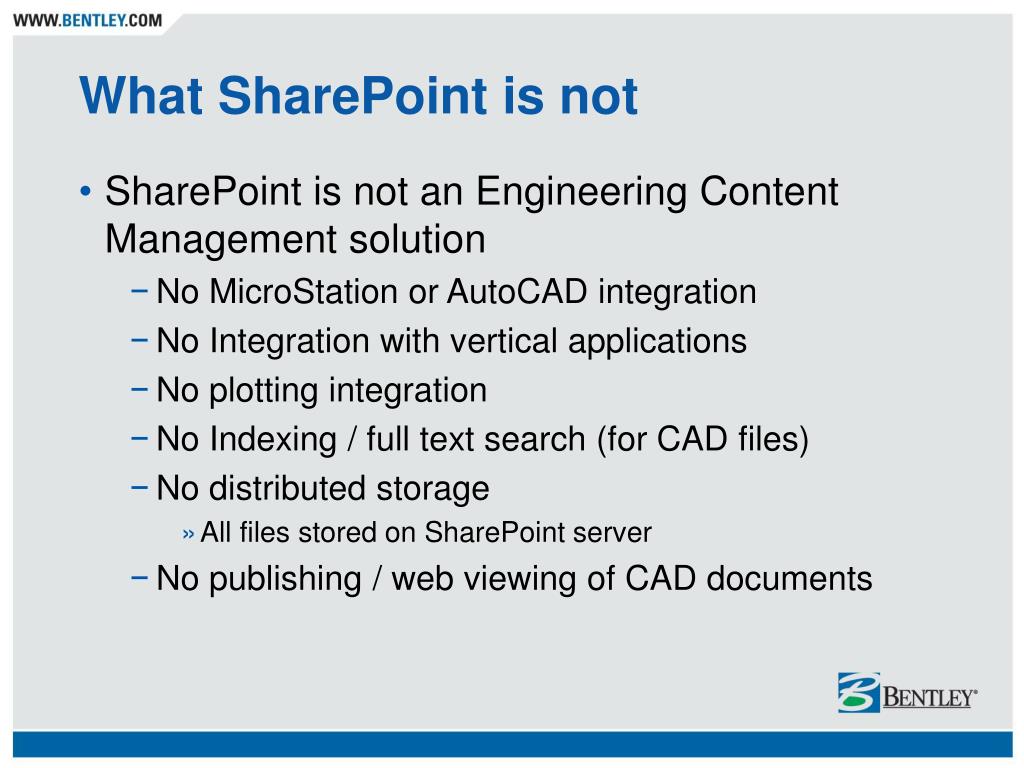 WWW.BENTLEY.COM

What SharePoint is not

• SharePoint is not an Engineering Content Management solution
 − No MicroStation or AutoCAD integration
 − No Integration with vertical applications
 − No plotting integration
 − No Indexing / full text search (for CAD files)
 − No distributed storage
  » All files stored on SharePoint server
 − No publishing / web viewing of CAD documents

BENTLEY®